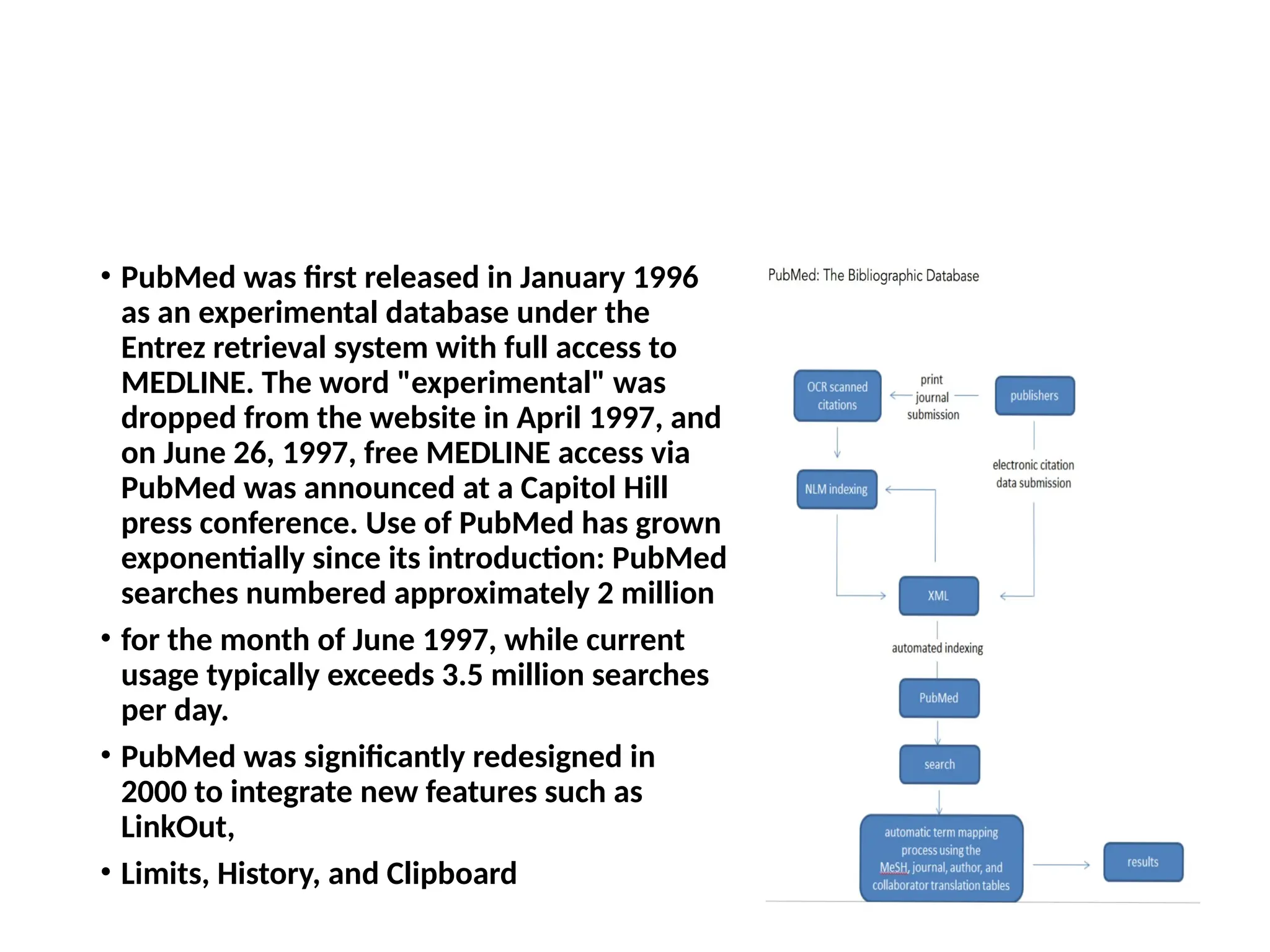 • PubMed was first released in January 1996 as an experimental database under the Entrez retrieval system with full access to MEDLINE. The word "experimental" was dropped from the website in April 1997, and on June 26, 1997, free MEDLINE access via PubMed was announced at a Capitol Hill press conference. Use of PubMed has grown exponentially since its introduction: PubMed searches numbered approximately 2 million

• for the month of June 1997, while current usage typically exceeds 3.5 million searches per day.

• PubMed was significantly redesigned in 2000 to integrate new features such as LinkOut,

• Limits, History, and Clipboard

PubMed: The Bibliographic Database

OCR scanned citations

print journal submission

publishers

electronic citation data submission

NLM indexing

XML

automated indexing

PubMed

search

automatic term mapping process using the MeSH, journal, author, and collaborator translation tables

results